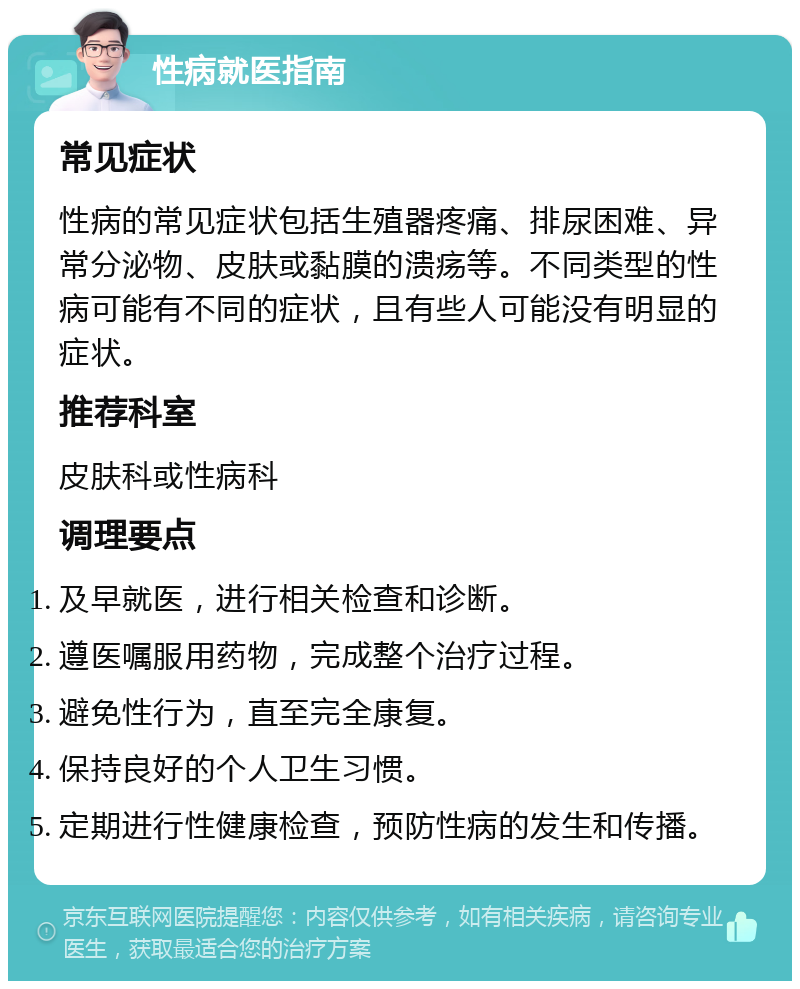 性病就医指南

常见症状

性病的常见症状包括生殖器疼痛、排尿困难、异常分泌物、皮肤或黏膜的溃疡等。不同类型的性病可能有不同的症状，且有些人可能没有明显的症状。

推荐科室

皮肤科或性病科

调理要点

1. 及早就医，进行相关检查和诊断。
2. 遵医嘱服用药物，完成整个治疗过程。
3. 避免性行为，直至完全康复。
4. 保持良好的个人卫生习惯。
5. 定期进行性健康检查，预防性病的发生和传播。

京东互联网医院提醒您：内容仅供参考，如有相关疾病，请咨询专业医生，获取最适合您的治疗方案